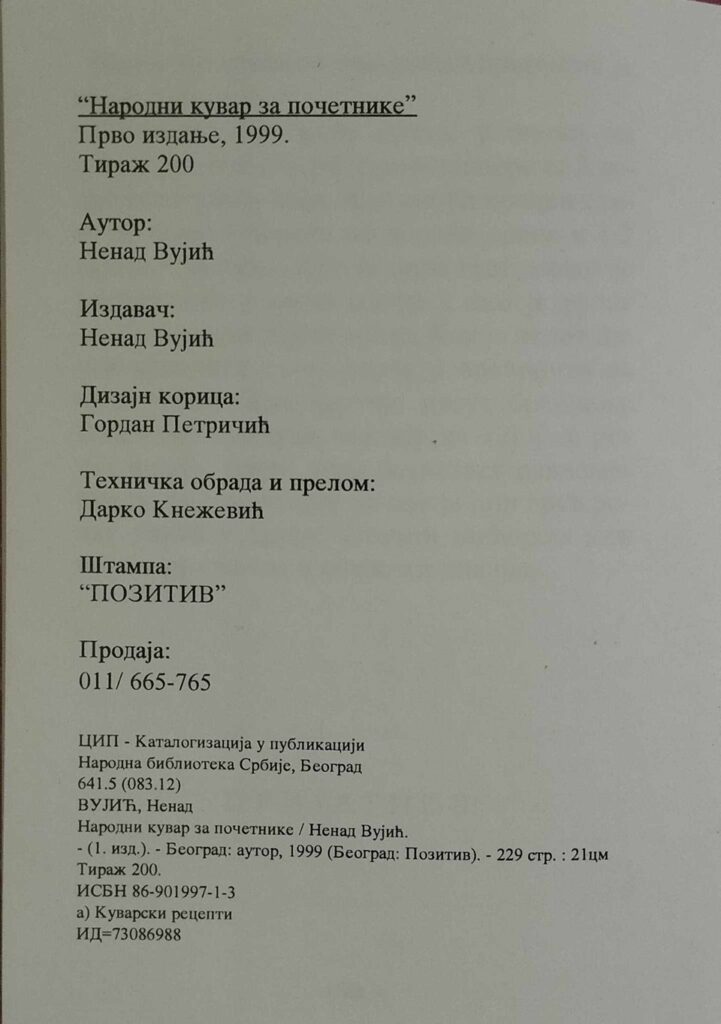 “Народни кувар за почетнике”
Прво издање, 1999.
Тираж 200

Аутор:
Ненад Вујић

Издавач:
Ненад Вујић

Дизајн корица:
Гордан Петричић

Техничка обрада и прелом:
Дарко Кнежевић

Штампа:
“ПОЗИТИВ”

Продаја:
011/ 665-765

ЦИП - Каталогизација у публикацији
Народна библиотека Србије, Београд
641.5 (083.12)
ВУЈИЋ, Ненад
Народни кувар за почетнике / Ненад Вујић.
- (1. изд.). - Београд: аутор, 1999 (Београд: Позитив). - 229 стр. : 21цм
Тираж 200.
ИСБН 86-901997-1-3
а) Куварски рецепти
ИД=73086988